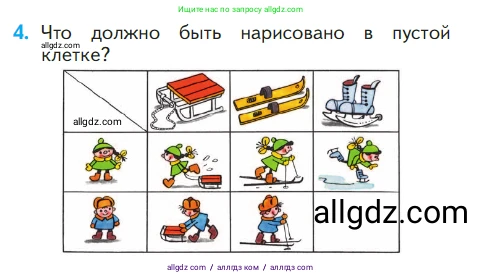 Ищите нас по запросу allgdz.com

4. Что должно быть нарисовано в пустой клетке?

allgdz.com

allgdz.com

allgdz.com

allgdz com / аллгдз ком / аллгдз com